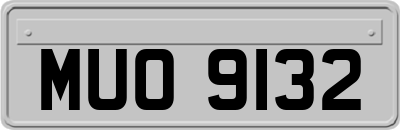 MUO 9132